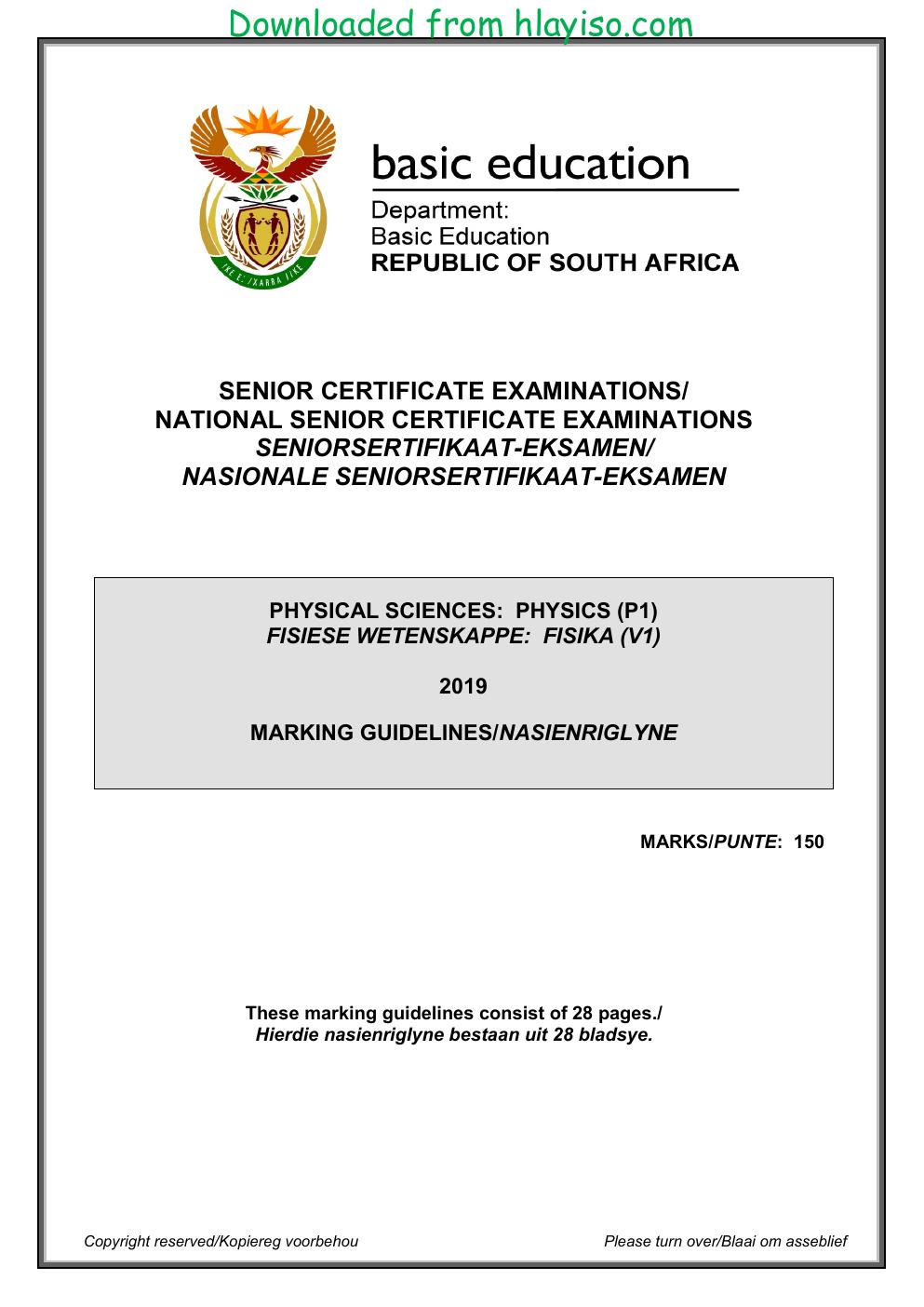 Downloaded from hlayiso.com

basic education

Department:
Basic Education
REPUBLIC OF SOUTH AFRICA

SENIOR CERTIFICATE EXAMINATIONS/
NATIONAL SENIOR CERTIFICATE EXAMINATIONS
SENIORSERTIFIKAAT-EKSAMEN/
NASIONALE SENIORSERTIFIKAAT-EKSAMEN

PHYSICAL SCIENCES: PHYSICS (P1)
FISIESE WETENSKAPPE: FISIKA (V1)

2019

MARKING GUIDELINES/NASIENRIGLYNE

MARKS/PUNTE: 150

These marking guidelines consist of 28 pages./
Hierdie nasienriglyne bestaan uit 28 bladsye.

Copyright reserved/Kopiereg voorbehou

Please turn over/Blaai om asseblief